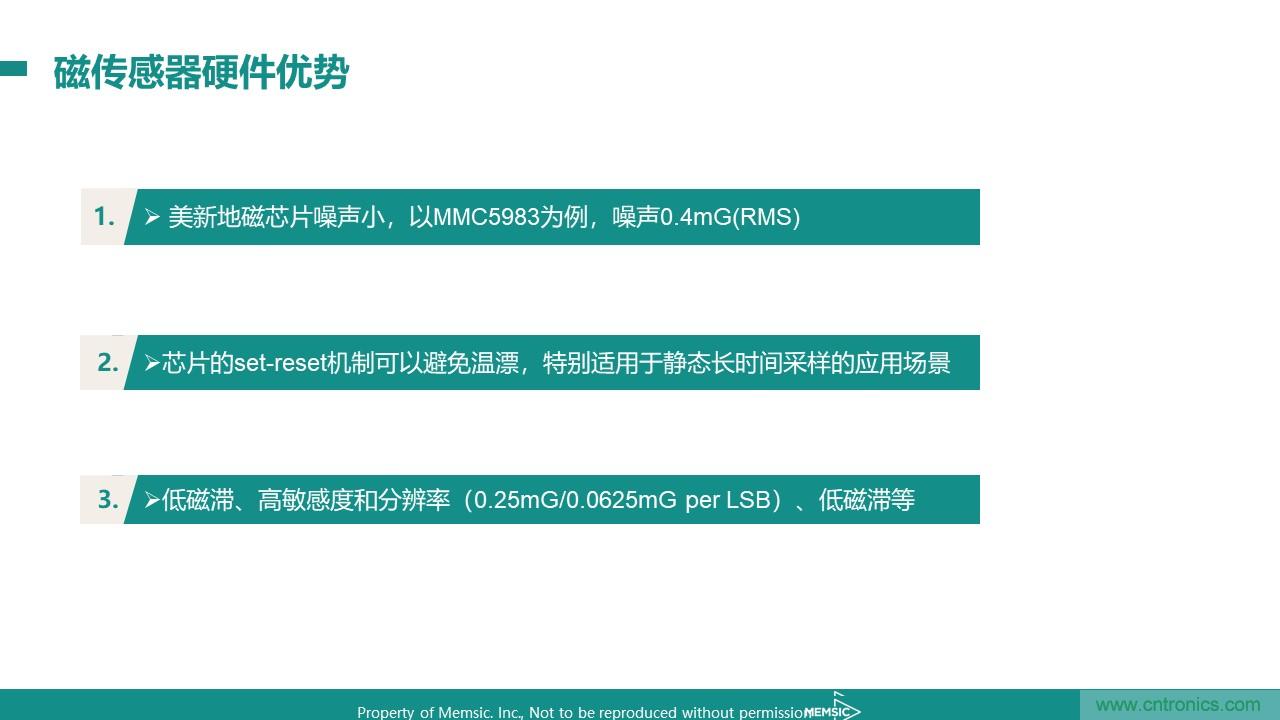 磁传感器硬件优势

1. ➢ 美新地磁芯片噪声小，以MMC5983为例，噪声0.4mG(RMS)

2. ➢芯片的set-reset机制可以避免温漂，特别适用于静态长时间采样的应用场景

3. ➢低磁滞、高敏感度和分辨率（0.25mG/0.0625mG per LSB）、低磁滞等

Property of Memsic. Inc., Not to be reproduced without permission MEMSIC

www.cntronics.com